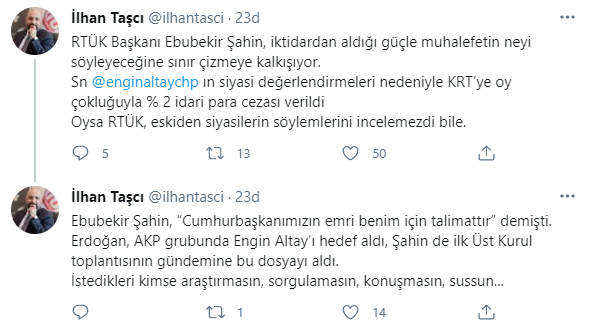 İlhan Taşcı @ilhantasci · 23d

RTÜK Başkanı Ebubekir Şahin, iktidardan aldığı güçle muhalefetin neyi söyleyeceğine sınır çizmeye kalkışıyor.
Sn @enginaltaychp ın siyasi değerlendirmeleri nedeniyle KRT'ye oy çokluğuyla % 2 idari para cezası verildi
Oysa RTÜK, eskiden siyasilerin söylemlerini incelemezdi bile.

5 13 50

İlhan Taşcı @ilhantasci · 23d

Ebubekir Şahin, "Cumhurbaşkanımızın emri benim için talimattır" demişti.
Erdoğan, AKP grubunda Engin Altay'ı hedef aldı, Şahin de ilk Üst Kurul toplantısının gündemine bu dosyayı aldı.
İstedikleri kimse araştırmasın, sorgulamasın, konuşmasın, sussun...

1 14